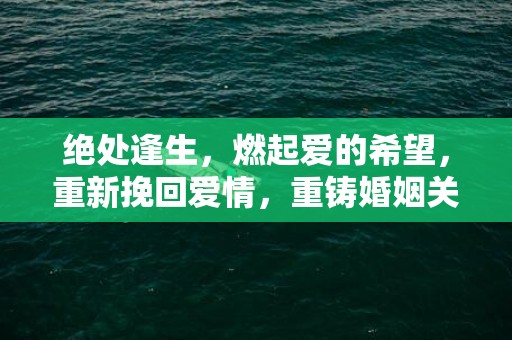 绝处逢生，燃起爱的希望，重新挽回爱情，重铸婚姻关